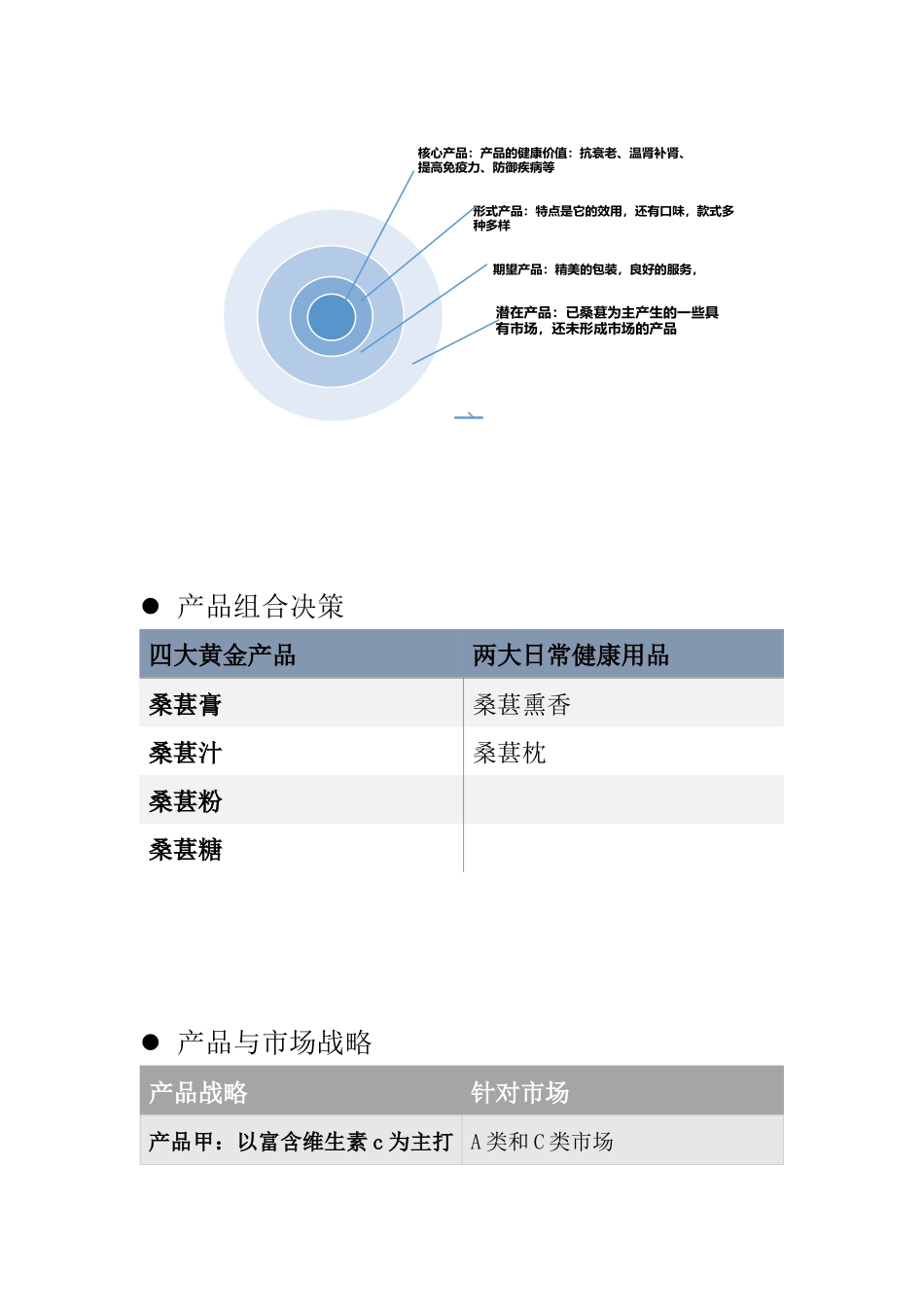 核心产品：产品的健康价值：抗衰老、温肾补肾、提高免疫力、防御疾病等

形式产品：特点是它的效用，还有口味，款式多种多样

期望产品：精美的包装，良好的服务，

潜在产品：已桑葚为主产生的一些具有市场，还未形成市场的产品

● 产品组合决策

| 四大黄金产品 | 两大日常健康用品 |
|---|---|
| 桑葚膏 | 桑葚熏香 |
| 桑葚汁 | 桑葚枕 |
| 桑葚粉 | |
| 桑葚糖 | |

● 产品与市场战略

| 产品战略 | 针对市场 |
|---|---|
| 产品甲：以富含维生素 c 为主打 | A 类和 C 类市场 |